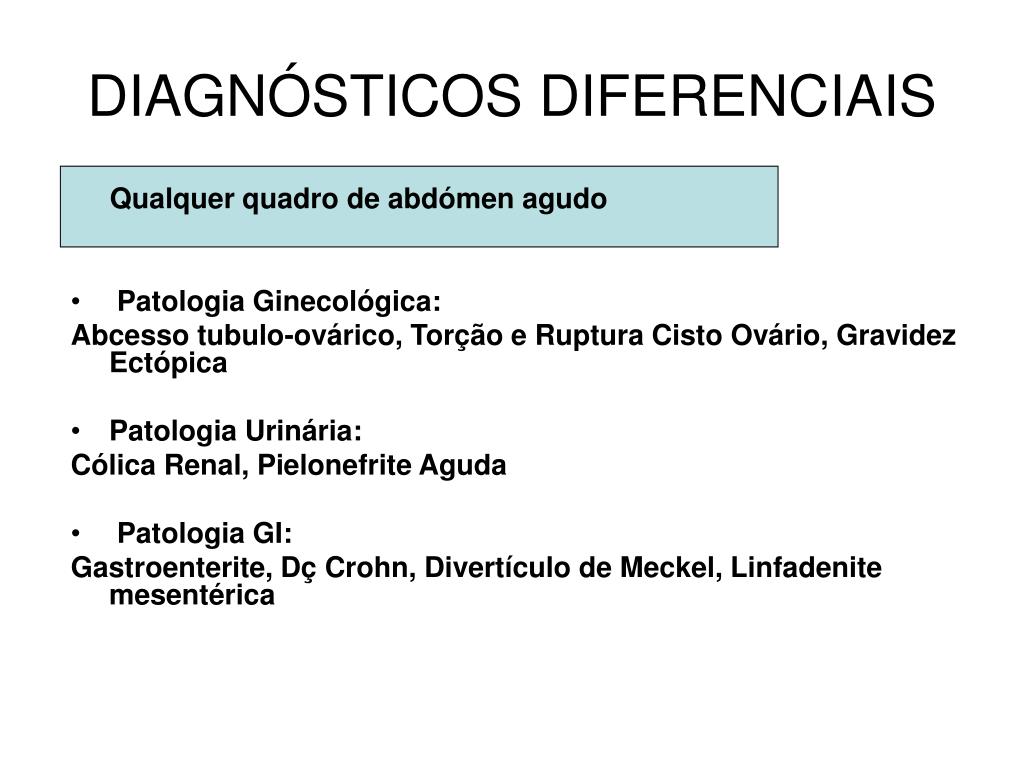 DIAGNÓSTICOS DIFERENCIAIS

Qualquer quadro de abdómen agudo

• Patologia Ginecológica:
Abcesso tubulo-ovárico, Torção e Ruptura Cisto Ovário, Gravidez Ectópica

• Patologia Urinária:
Cólica Renal, Pielonefrite Aguda

• Patologia GI:
Gastroenterite, Dç Crohn, Divertículo de Meckel, Linfadenite mesentérica